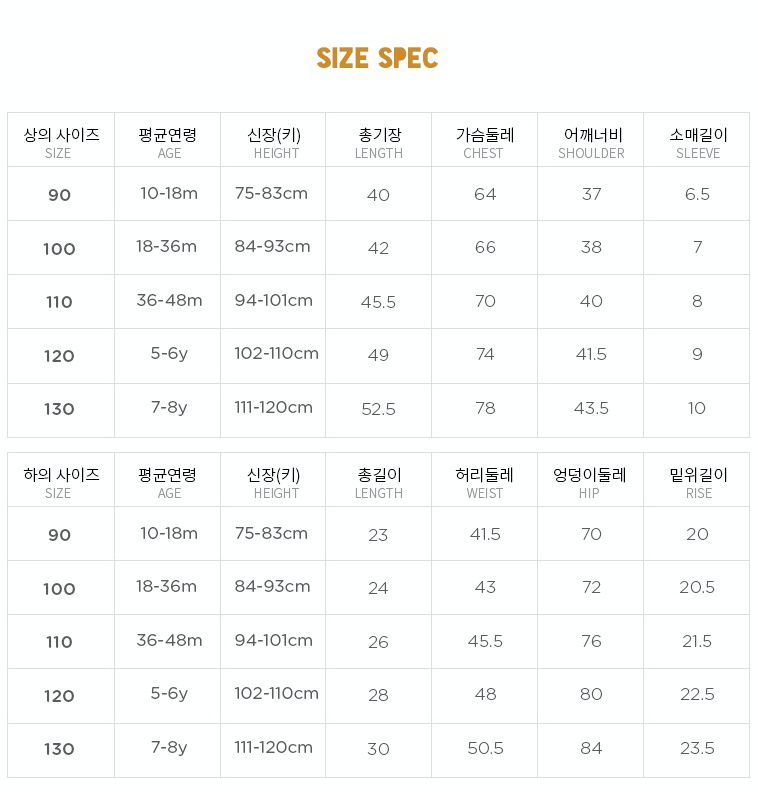 SIZE SPEC

| 상의 사이즈 SIZE | 평균연령 AGE | 신장(키) HEIGHT | 총기장 LENGTH | 가슴둘레 CHEST | 어깨너비 SHOULDER | 소매길이 SLEEVE |
|---|---|---|---|---|---|---|
| 90 | 10-18m | 75-83cm | 40 | 64 | 37 | 6.5 |
| 100 | 18-36m | 84-93cm | 42 | 66 | 38 | 7 |
| 110 | 36-48m | 94-101cm | 45.5 | 70 | 40 | 8 |
| 120 | 5-6y | 102-110cm | 49 | 74 | 41.5 | 9 |
| 130 | 7-8y | 111-120cm | 52.5 | 78 | 43.5 | 10 |

| 하의 사이즈 SIZE | 평균연령 AGE | 신장(키) HEIGHT | 총길이 LENGTH | 허리둘레 WEIST | 엉덩이둘레 HIP | 밑위길이 RISE |
|---|---|---|---|---|---|---|
| 90 | 10-18m | 75-83cm | 23 | 41.5 | 70 | 20 |
| 100 | 18-36m | 84-93cm | 24 | 43 | 72 | 20.5 |
| 110 | 36-48m | 94-101cm | 26 | 45.5 | 76 | 21.5 |
| 120 | 5-6y | 102-110cm | 28 | 48 | 80 | 22.5 |
| 130 | 7-8y | 111-120cm | 30 | 50.5 | 84 | 23.5 |